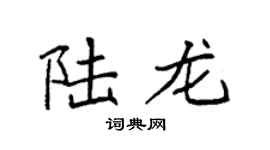 陆龙

词典网